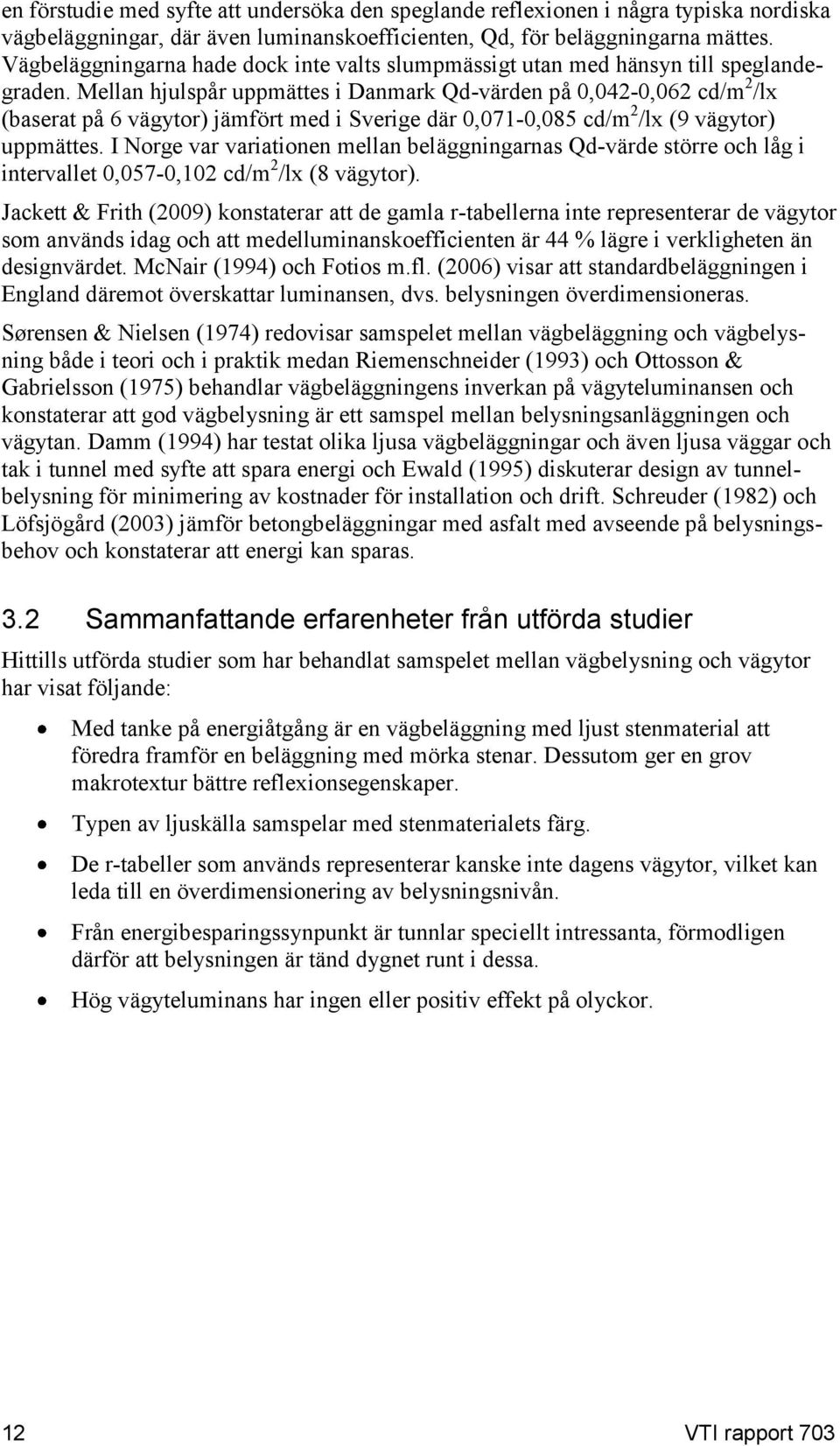 en förstudie med syfte att undersöka den speglande reflexionen i några typiska nordiska vägbeläggningar, där även luminanskoefficienten, Qd, för beläggningarna mättes. Vägbeläggningarna hade dock inte valts slumpmässigt utan med hänsyn till speglandegraden. Mellan hjulspår uppmättes i Danmark Qd-värden på 0,042-0,062 cd/m$^2$/lx (baserat på 6 vägytor) jämfört med i Sverige där 0,071-0,085 cd/m$^2$/lx (9 vägytor) uppmättes. I Norge var variationen mellan beläggningarnas Qd-värde större och låg i intervallet 0,057-0,102 cd/m$^2$/lx (8 vägytor).

Jackett & Frith (2009) konstaterar att de gamla r-tabellerna inte representerar de vägytor som används idag och att medelluminanskoefficienten är 44 % lägre i verkligheten än designvärdet. McNair (1994) och Fotios m.fl. (2006) visar att standardbeläggningen i England däremot överskattar luminansen, dvs. belysningen överdimensioneras.

Sørensen & Nielsen (1974) redovisar samspelet mellan vägbeläggning och vägbelysning både i teori och i praktik medan Riemenschneider (1993) och Ottosson & Gabrielsson (1975) behandlar vägbeläggningens inverkan på vägyteluminansen och konstaterar att god vägbelysning är ett samspel mellan belysningsanläggningen och vägytan. Damm (1994) har testat olika ljusa vägbeläggningar och även ljusa väggar och tak i tunnel med syfte att spara energi och Ewald (1995) diskuterar design av tunnelbelysning för minimering av kostnader för installation och drift. Schreuder (1982) och Löfsjögård (2003) jämför betongbeläggningar med asfalt med avseende på belysningsbehov och konstaterar att energi kan sparas.

3.2 Sammanfattande erfarenheter från utförda studier

Hittills utförda studier som har behandlat samspelet mellan vägbelysning och vägytor har visat följande:

• Med tanke på energiåtgång är en vägbeläggning med ljust stenmaterial att föredra framför en beläggning med mörka stenar. Dessutom ger en grov makrotextur bättre reflexionsegenskaper.

• Typen av ljuskälla samspelar med stenmaterialets färg.

• De r-tabeller som används representerar kanske inte dagens vägytor, vilket kan leda till en överdimensionering av belysningsnivån.

• Från energibesparingssynpunkt är tunnlar speciellt intressanta, förmodligen därför att belysningen är tänd dygnet runt i dessa.

• Hög vägyteluminans har ingen eller positiv effekt på olyckor.

12 VTI rapport 703